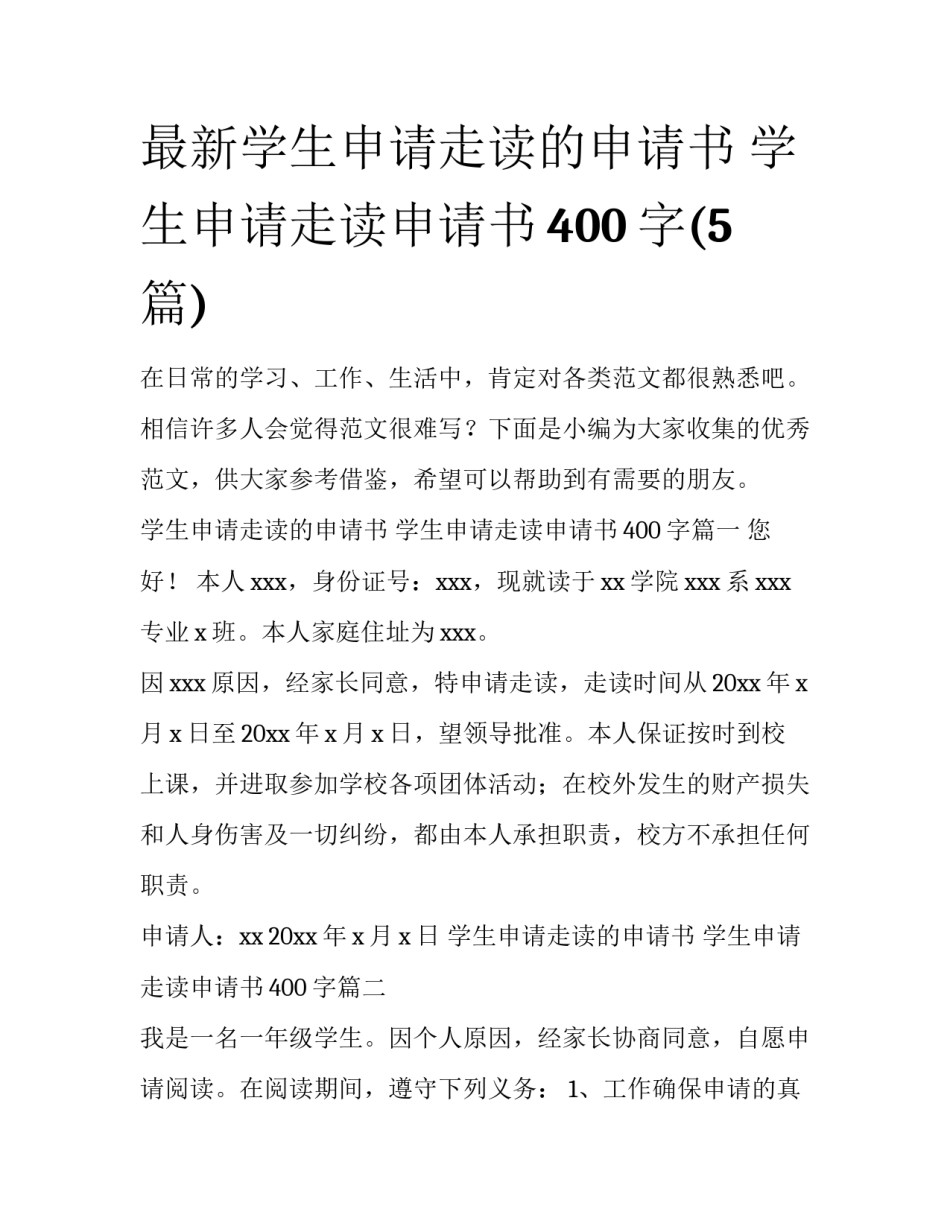 最新学生申请走读的申请书 学生申请走读申请书400字(5篇)

在日常的学习、工作、生活中，肯定对各类范文都很熟悉吧。相信许多人会觉得范文很难写？下面是小编为大家收集的优秀范文，供大家参考借鉴，希望可以帮助到有需要的朋友。

学生申请走读的申请书 学生申请走读申请书400字篇一 您好！ 本人xxx，身份证号：xxx，现就读于xx学院xxx系xxx专业x班。本人家庭住址为xxx。

因xxx原因，经家长同意，特申请走读，走读时间从20xx年x月x日至20xx年x月x日，望领导批准。本人保证按时到校上课，并进取参加学校各项团体活动；在校外发生的财产损失和人身伤害及一切纠纷，都由本人承担职责，校方不承担任何职责。

申请人：xx 20xx年x月x日 学生申请走读的申请书 学生申请走读申请书400字篇二

我是一名一年级学生。因个人原因，经家长协商同意，自愿申请阅读。在阅读期间，遵守下列义务： 1、工作确保申请的真